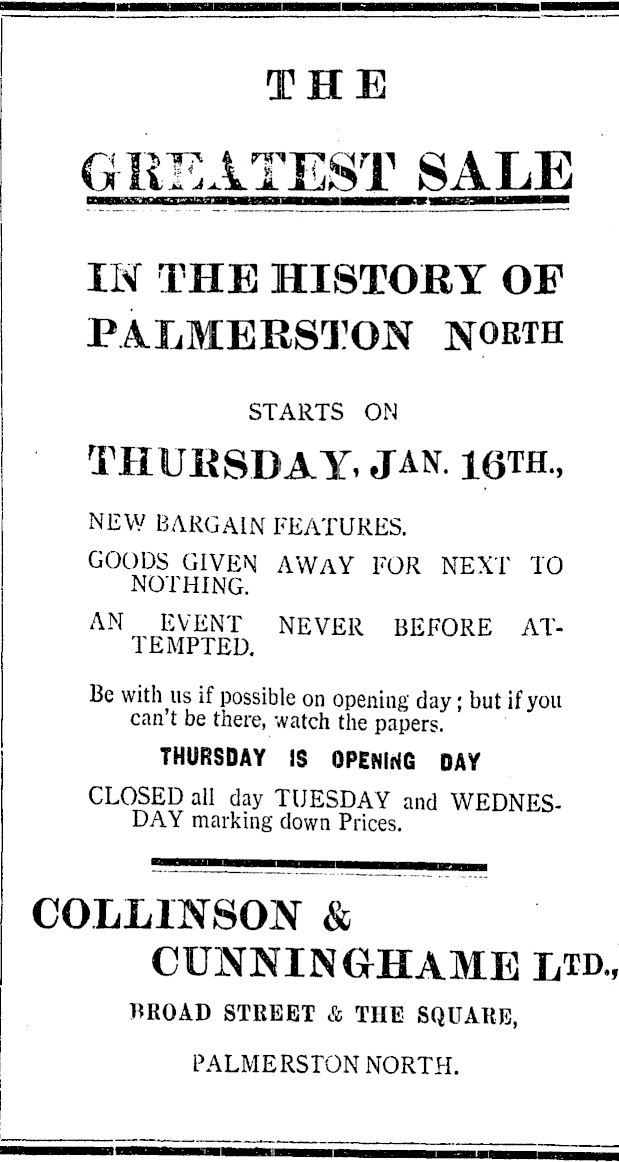 THE

GREATEST SALE

IN THE HISTORY OF PALMERSTON NORTH

STARTS ON

THURSDAY, JAN. 16TH.,

NEW BARGAIN FEATURES.

GOODS GIVEN AWAY FOR NEXT TO NOTHING.

AN EVENT NEVER BEFORE ATTEMPTED.

Be with us if possible on opening day; but if you can't be there, watch the papers.

THURSDAY IS OPENING DAY

CLOSED all day TUESDAY and WEDNESDAY marking down Prices.

COLLINSON & CUNNINGHAME LTD.,

BROAD STREET & THE SQUARE,

PALMERSTON NORTH.